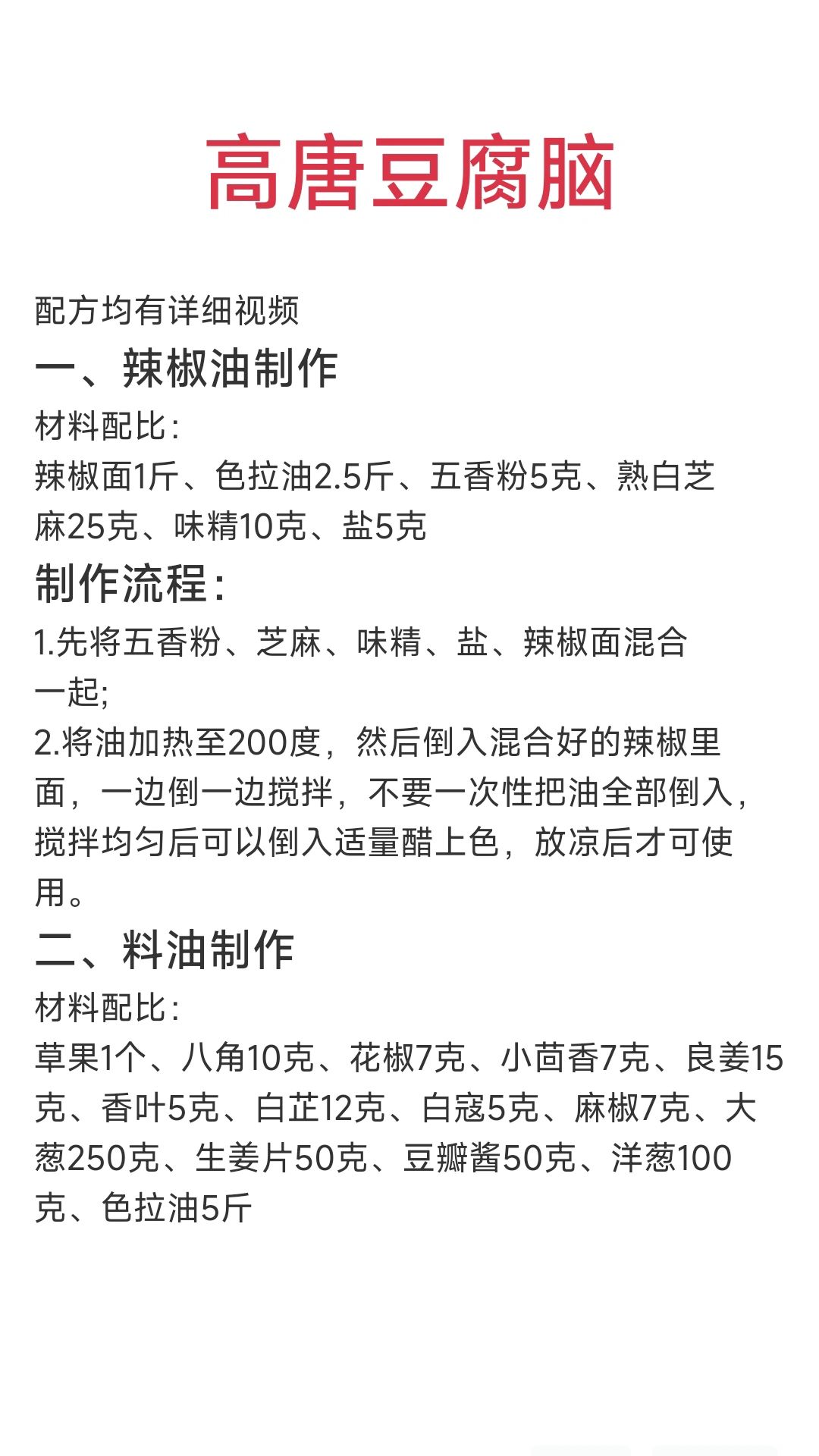 高唐豆腐脑

配方均有详细视频

一、辣椒油制作

材料配比：

辣椒面1斤、色拉油2.5斤、五香粉5克、熟白芝麻25克、味精10克、盐5克

制作流程：

1.先将五香粉、芝麻、味精、盐、辣椒面混合一起；

2.将油加热至200度，然后倒入混合好的辣椒里面，一边倒一边搅拌，不要一次性把油全部倒入，搅拌均匀后可以倒入适量醋上色，放凉后才可使用。

二、料油制作

材料配比：

草果1个、八角10克、花椒7克、小茴香7克、良姜15克、香叶5克、白芷12克、白寇5克、麻椒7克、大葱250克、生姜片50克、豆瓣酱50克、洋葱100克、色拉油5斤